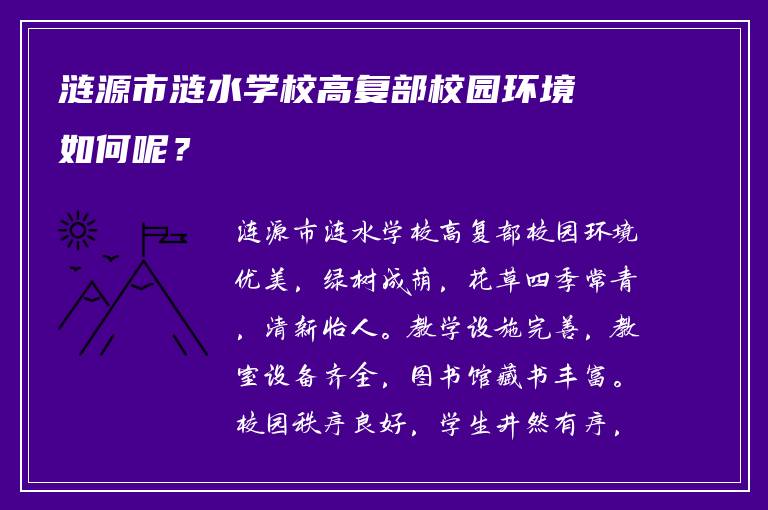 涟源市涟水学校高复部校园环境如何呢？

涟源市涟水学校高复部校园环境优美，绿树成荫，花草四季常青，清新怡人。教学设施完善，教室设备齐全，图书馆藏书丰富。校园秩序良好，学生井然有序，